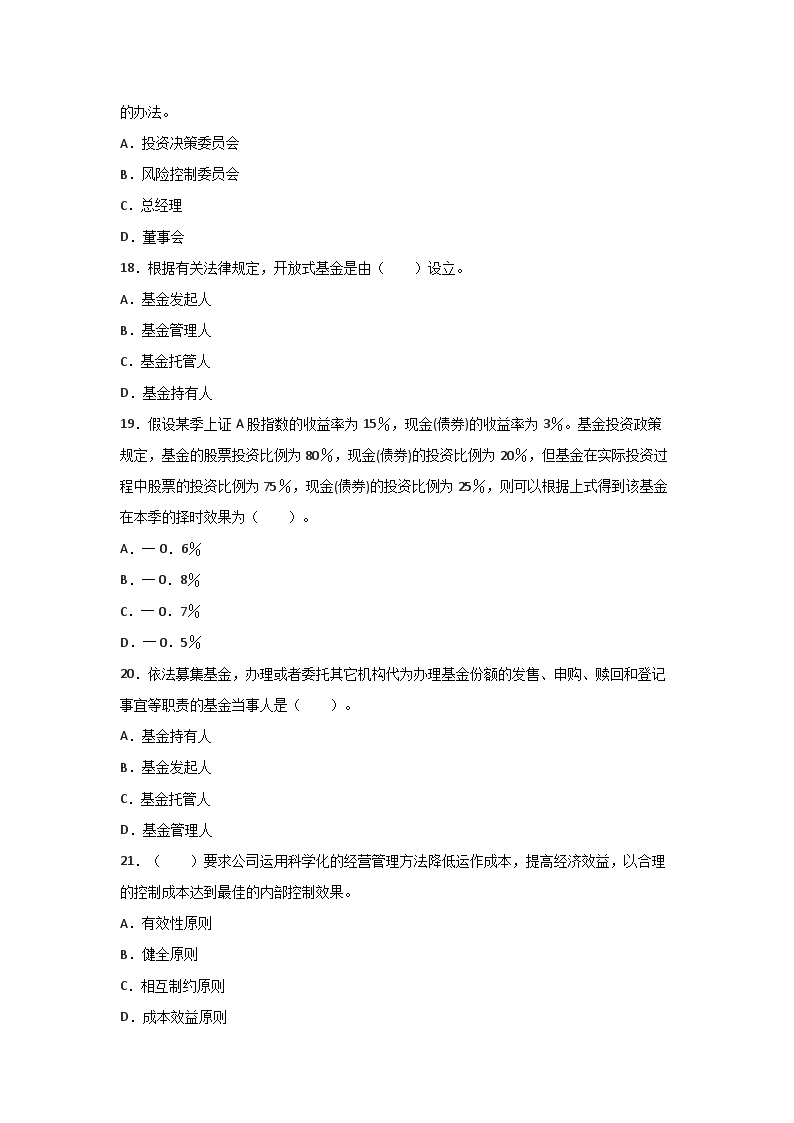 的办法。

A．投资决策委员会

B．风险控制委员会

C．总经理

D．董事会

18．根据有关法律规定，开放式基金是由（　　）设立。

A．基金发起人

B．基金管理人

C．基金托管人

D．基金持有人

19．假设某季上证 A 股指数的收益率为 15%，现金(债券)的收益率为 3%。基金投资政策规定，基金的股票投资比例为 80%，现金(债券)的投资比例为 20%，但基金在实际投资过程中股票的投资比例为 75%，现金(债券)的投资比例为 25%，则可以根据上式得到该基金在本季的择时效果为（　　）。

A．－0．6%

B．－0．8%

C．－0．7%

D．－0．5%

20．依法募集基金，办理或者委托其它机构代为办理基金份额的发售、申购、赎回和登记事宜等职责的基金当事人是（　　）。

A．基金持有人

B．基金发起人

C．基金托管人

D．基金管理人

21．（　　）要求公司运用科学化的经营管理方法降低运作成本，提高经济效益，以合理的控制成本达到最佳的内部控制效果。

A．有效性原则

B．健全原则

C．相互制约原则

D．成本效益原则